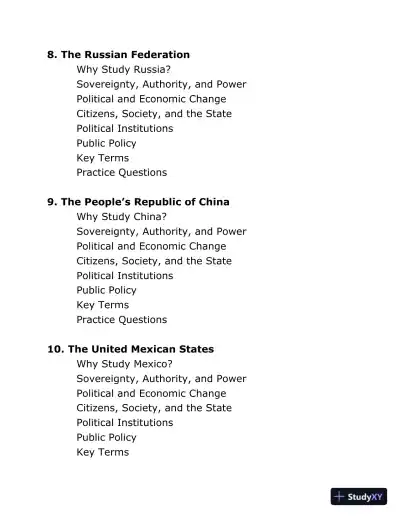 8. The Russian Federation
Why Study Russia?
Sovereignty, Authority, and Power
Political and Economic Change
Citizens, Society, and the State
Political Institutions
Public Policy
Key Terms
Practice Questions

9. The People's Republic of China
Why Study China?
Sovereignty, Authority, and Power
Political and Economic Change
Citizens, Society, and the State
Political Institutions
Public Policy
Key Terms
Practice Questions

10. The United Mexican States
Why Study Mexico?
Sovereignty, Authority, and Power
Political and Economic Change
Citizens, Society, and the State
Political Institutions
Public Policy
Key Terms

StudyXY